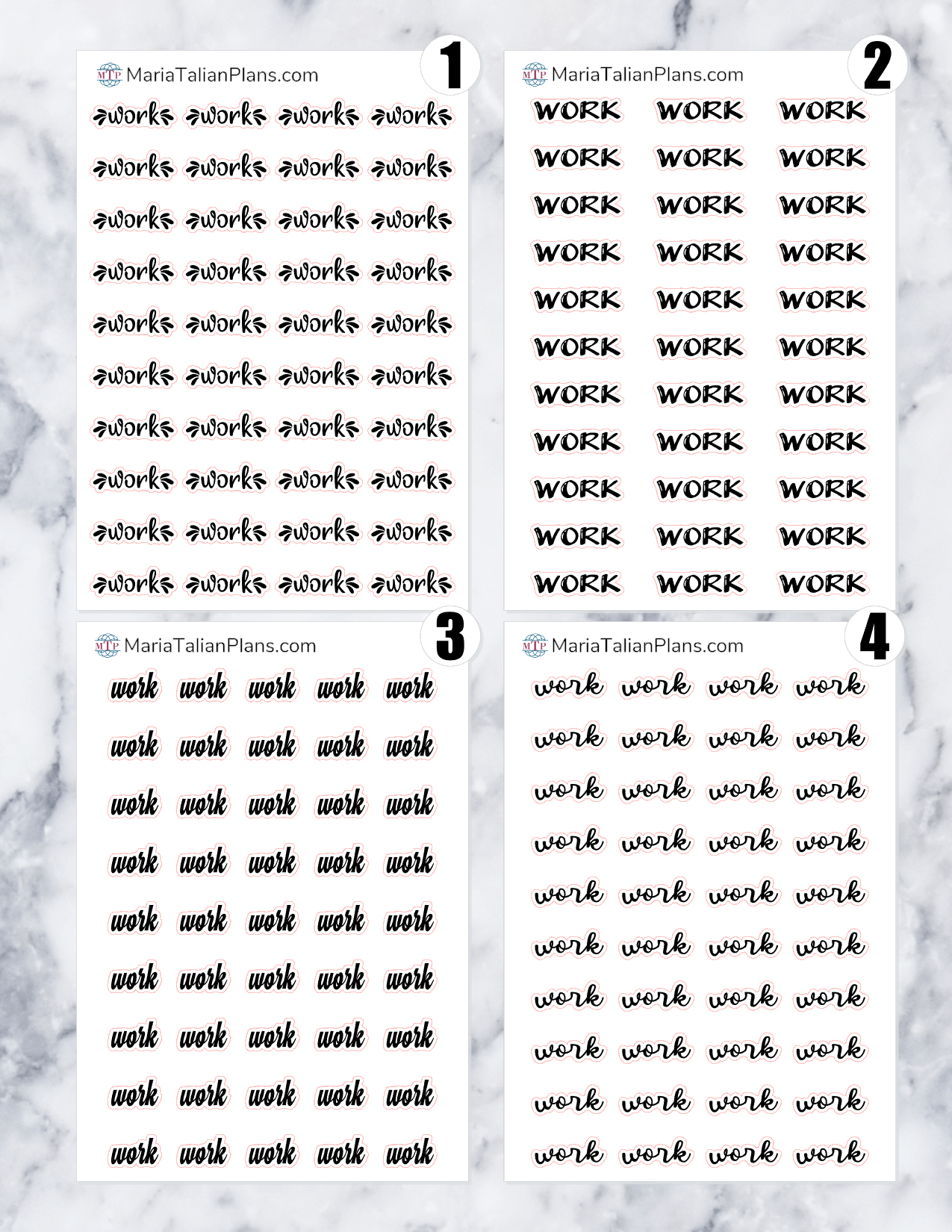 MTP MariaTalianPlans.com 1

work work work work
work work work work
work work work work
work work work work
work work work work
work work work work
work work work work
work work work work
work work work work
work work work work

MTP MariaTalianPlans.com 2

WORK WORK WORK
WORK WORK WORK
WORK WORK WORK
WORK WORK WORK
WORK WORK WORK
WORK WORK WORK
WORK WORK WORK
WORK WORK WORK
WORK WORK WORK
WORK WORK WORK
WORK WORK WORK

MTP MariaTalianPlans.com 3

work work work work work
work work work work work
work work work work work
work work work work work
work work work work work
work work work work work
work work work work work
work work work work work
work work work work work

MTP MariaTalianPlans.com 4

work work work work
work work work work
work work work work
work work work work
work work work work
work work work work
work work work work
work work work work
work work work work
work work work work